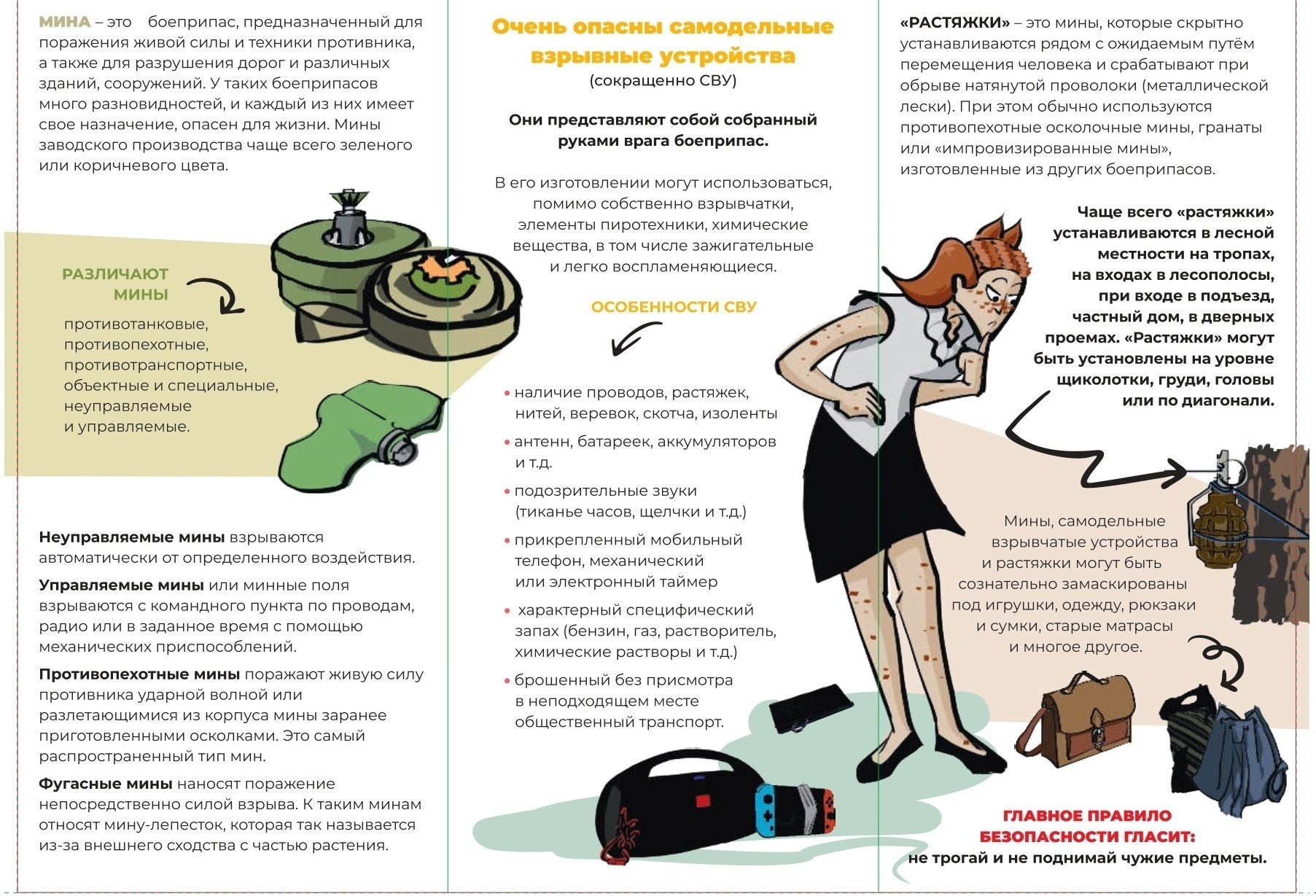 МИНА – это боеприпас, предназначенный для поражения живой силы и техники противника, а также для разрушения дорог и различных зданий, сооружений. У таких боеприпасов много разновидностей, и каждый из них имеет свое назначение, опасен для жизни. Мины заводского производства чаще всего зеленого или коричневого цвета.

РАЗЛИЧАЮТ МИНЫ

противотанковые, противопехотные, противотранспортные, объектные и специальные, неуправляемые и управляемые.

Неуправляемые мины взрываются автоматически от определенного воздействия.

Управляемые мины или минные поля взрываются с командного пункта по проводам, радио или в заданное время с помощью механических приспособлений.

Противопехотные мины поражают живую силу противника ударной волной или разлетающимися из корпуса мины заранее приготовленными осколками. Это самый распространенный тип мин.

Фугасные мины наносят поражение непосредственно силой взрыва. К таким минам относят мину-лепесток, которая так называется из-за внешнего сходства с частью растения.

Очень опасны самодельные взрывные устройства
(сокращенно СВУ)

Они представляют собой собранный руками врага боеприпас.

В его изготовлении могут использоваться, помимо собственно взрывчатки, элементы пиротехники, химические вещества, в том числе зажигательные и легко воспламеняющиеся.

ОСОБЕННОСТИ СВУ

• наличие проводов, растяжек, нитей, веревок, скотча, изоленты
• антенн, батареек, аккумуляторов и т.д.
• подозрительные звуки (тиканье часов, щелчки и т.д.)
• прикрепленный мобильный телефон, механический или электронный таймер
• характерный специфический запах (бензин, газ, растворитель, химические растворы и т.д.)
• брошенный без присмотра в неподходящем месте общественный транспорт.

«РАСТЯЖКИ» – это мины, которые скрытно устанавливаются рядом с ожидаемым путём перемещения человека и срабатывают при обрыве натянутой проволоки (металлической лески). При этом обычно используются противопехотные осколочные мины, гранаты или «импровизированные мины», изготовленные из других боеприпасов.

Чаще всего «растяжки» устанавливаются в лесной местности на тропах, на входах в лесополосы, при входе в подъезд, частный дом, в дверных проемах. «Растяжки» могут быть установлены на уровне щиколотки, груди, головы или по диагонали.

Мины, самодельные взрывчатые устройства и растяжки могут быть сознательно замаскированы под игрушки, одежду, рюкзаки и сумки, старые матрасы и многое другое.

ГЛАВНОЕ ПРАВИЛО БЕЗОПАСНОСТИ ГЛАСИТ:
не трогай и не поднимай чужие предметы.